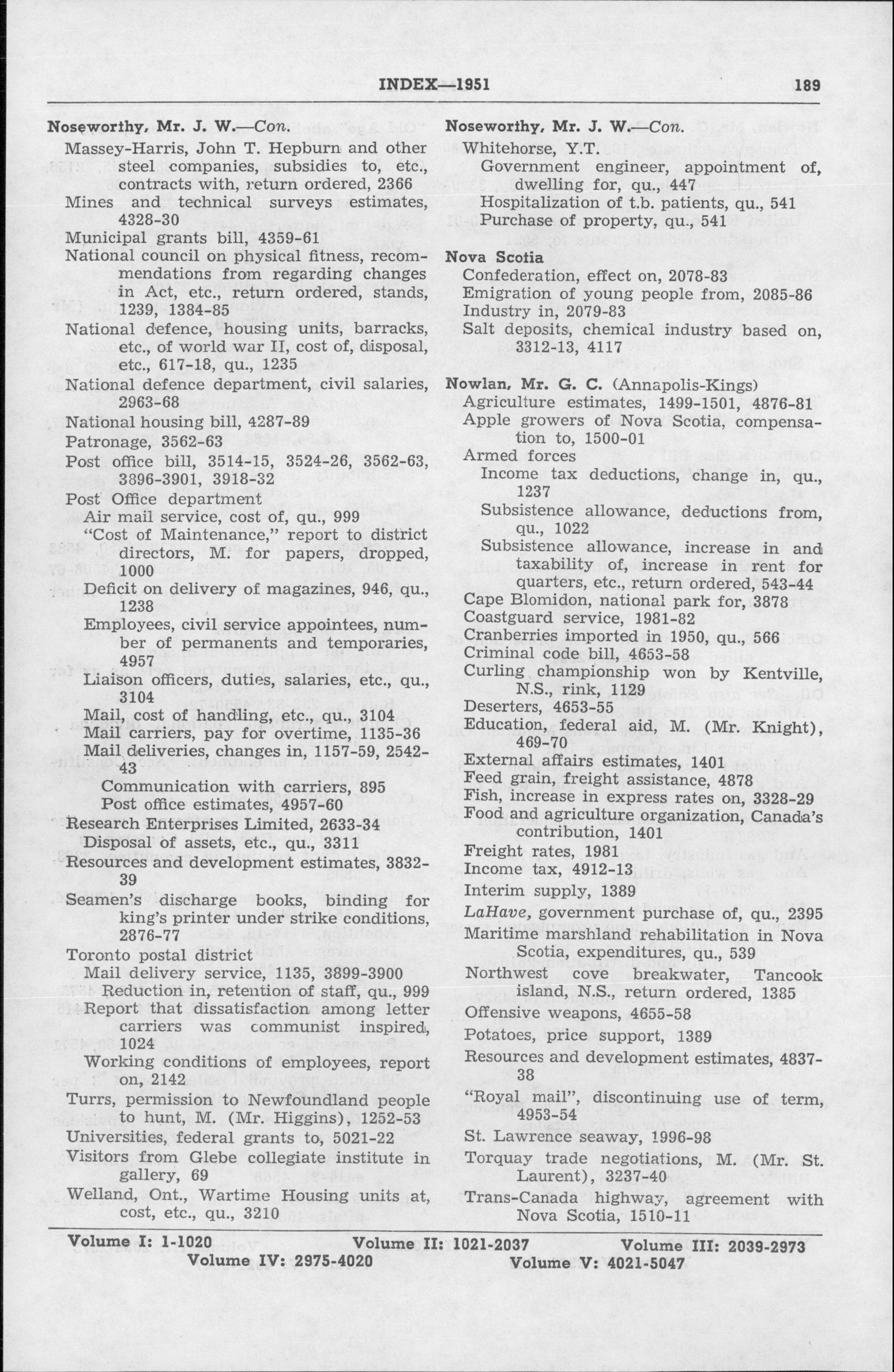 INDEX—1951 189

Noseworthy, Mr. J. W.—Con.
Massey-Harris, John T. Hepburn and other steel companies, subsidies to, etc., contracts with, return ordered, 2366
Mines and technical surveys estimates, 4328-30
Municipal grants bill, 4359-61
National council on physical fitness, recommendations from regarding changes in Act, etc., return ordered, stands, 1239, 1384-85
National defence, housing units, barracks, etc., of world war II, cost of, disposal, etc., 617-18, qu., 1235
National defence department, civil salaries, 2963-68
National housing bill, 4287-89
Patronage, 3562-63
Post office bill, 3514-15, 3524-26, 3562-63, 3896-3901, 3918-32
Post Office department
Air mail service, cost of, qu., 999
"Cost of Maintenance," report to district directors, M. for papers, dropped, 1000
Deficit on delivery of magazines, 946, qu., 1238
Employees, civil service appointees, number of permanents and temporaries, 4957
Liaison officers, duties, salaries, etc., qu., 3104
Mail, cost of handling, etc., qu., 3104
Mail carriers, pay for overtime, 1135-36
Mail deliveries, changes in, 1157-59, 2542-43
Communication with carriers, 895
Post office estimates, 4957-60
Research Enterprises Limited, 2633-34
Disposal of assets, etc., qu., 3311
Resources and development estimates, 3832-39
Seamen's discharge books, binding for king's printer under strike conditions, 2876-77
Toronto postal district
Mail delivery service, 1135, 3899-3900
Reduction in, retention of staff, qu., 999
Report that dissatisfaction among letter carriers was communist inspired, 1024
Working conditions of employees, report on, 2142
Turrs, permission to Newfoundland people to hunt, M. (Mr. Higgins), 1252-53
Universities, federal grants to, 5021-22
Visitors from Glebe collegiate institute in gallery, 69
Welland, Ont., Wartime Housing units at, cost, etc., qu., 3210

Noseworthy, Mr. J. W.—Con.
Whitehorse, Y.T.
Government engineer, appointment of, dwelling for, qu., 447
Hospitalization of t.b. patients, qu., 541
Purchase of property, qu., 541

Nova Scotia
Confederation, effect on, 2078-83
Emigration of young people from, 2085-86
Industry in, 2079-83
Salt deposits, chemical industry based on, 3312-13, 4117

Nowlan, Mr. G. C. (Annapolis-Kings)
Agriculture estimates, 1499-1501, 4876-81
Apple growers of Nova Scotia, compensation to, 1500-01
Armed forces
Income tax deductions, change in, qu., 1237
Subsistence allowance, deductions from, qu., 1022
Subsistence allowance, increase in and taxability of, increase in rent for quarters, etc., return ordered, 543-44
Cape Blomidon, national park for, 3878
Coastguard service, 1981-82
Cranberries imported in 1950, qu., 566
Criminal code bill, 4653-58
Curling championship won by Kentville, N.S., rink, 1129
Deserters, 4653-55
Education, federal aid, M. (Mr. Knight), 469-70
External affairs estimates, 1401
Feed grain, freight assistance, 4878
Fish, increase in express rates on, 3328-29
Food and agriculture organization, Canada's contribution, 1401
Freight rates, 1981
Income tax, 4912-13
Interim supply, 1389
LaHave, government purchase of, qu., 2395
Maritime marshland rehabilitation in Nova Scotia, expenditures, qu., 539
Northwest cove breakwater, Tancook island, N.S., return ordered, 1385
Offensive weapons, 4655-58
Potatoes, price support, 1389
Resources and development estimates, 4837-38
"Royal mail", discontinuing use of term, 4953-54
St. Lawrence seaway, 1996-98
Torquay trade negotiations, M. (Mr. St. Laurent), 3237-40
Trans-Canada highway, agreement with Nova Scotia, 1510-11

Volume I: 1-1020 Volume II: 1021-2037 Volume III: 2039-2973
Volume IV: 2975-4020 Volume V: 4021-5047